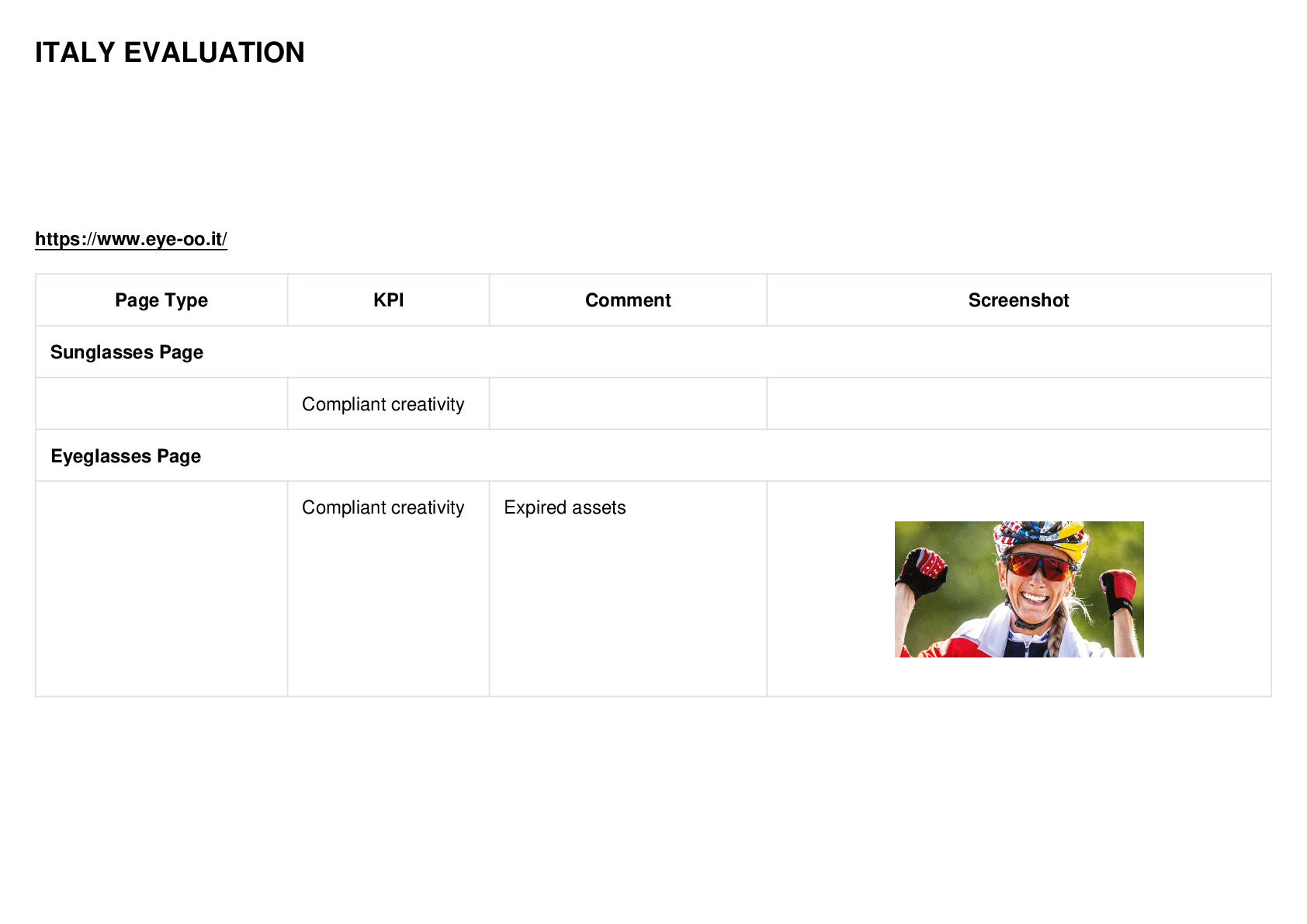 ITALY EVALUATION

https://www.eye-oo.it/

| Page Type | KPI | Comment | Screenshot |
|---|---|---|---|
| Sunglasses Page | | | |
| | Compliant creativity | | |
| Eyeglasses Page | | | |
| | Compliant creativity | Expired assets | |